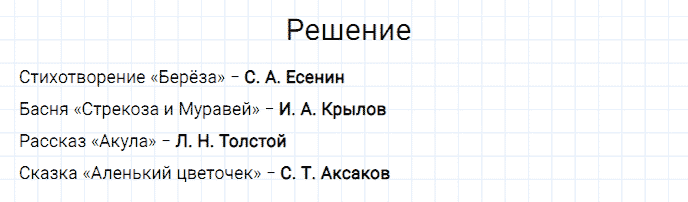 Решение

Стихотворение «Берёза» – С. А. Есенин

Басня «Стрекоза и Муравей» – И. А. Крылов

Рассказ «Акула» – Л. Н. Толстой

Сказка «Аленький цветочек» – С. Т. Аксаков